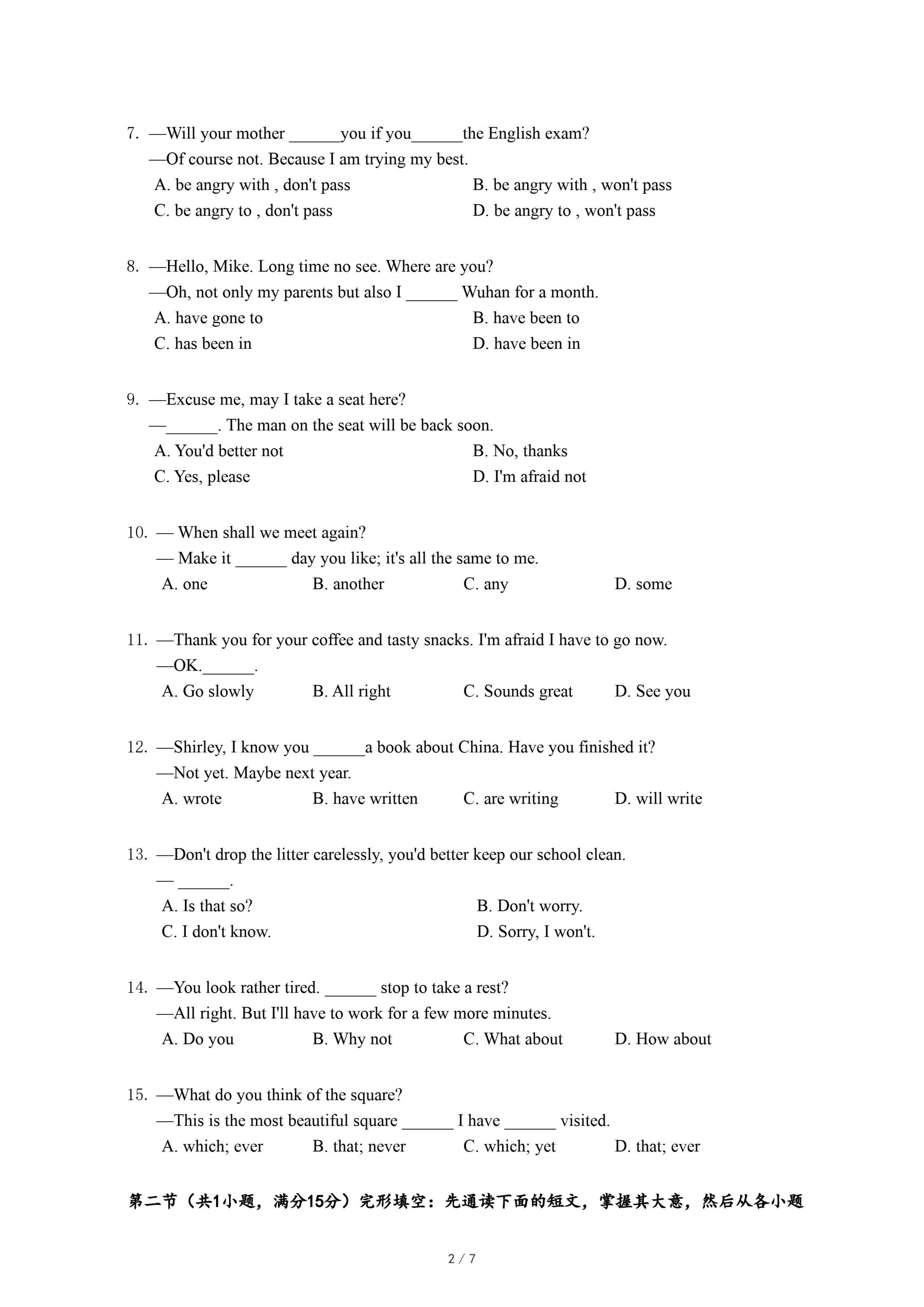 7. —Will your mother ______you if you______the English exam?
—Of course not. Because I am trying my best.
A. be angry with , don't pass
B. be angry with , won't pass
C. be angry to , don't pass
D. be angry to , won't pass

8. —Hello, Mike. Long time no see. Where are you?
—Oh, not only my parents but also I ______ Wuhan for a month.
A. have gone to
B. have been to
C. has been in
D. have been in

9. —Excuse me, may I take a seat here?
—______. The man on the seat will be back soon.
A. You'd better not
B. No, thanks
C. Yes, please
D. I'm afraid not

10. — When shall we meet again?
— Make it ______ day you like; it's all the same to me.
A. one
B. another
C. any
D. some

11. —Thank you for your coffee and tasty snacks. I'm afraid I have to go now.
—OK.______.
A. Go slowly
B. All right
C. Sounds great
D. See you

12. —Shirley, I know you ______a book about China. Have you finished it?
—Not yet. Maybe next year.
A. wrote
B. have written
C. are writing
D. will write

13. —Don't drop the litter carelessly, you'd better keep our school clean.
— ______.
A. Is that so?
B. Don't worry.
C. I don't know.
D. Sorry, I won't.

14. —You look rather tired. ______ stop to take a rest?
—All right. But I'll have to work for a few more minutes.
A. Do you
B. Why not
C. What about
D. How about

15. —What do you think of the square?
—This is the most beautiful square ______ I have ______ visited.
A. which; ever
B. that; never
C. which; yet
D. that; ever

第二节（共1小题，满分15分）完形填空：先通读下面的短文，掌握其大意，然后从各小题

2 / 7